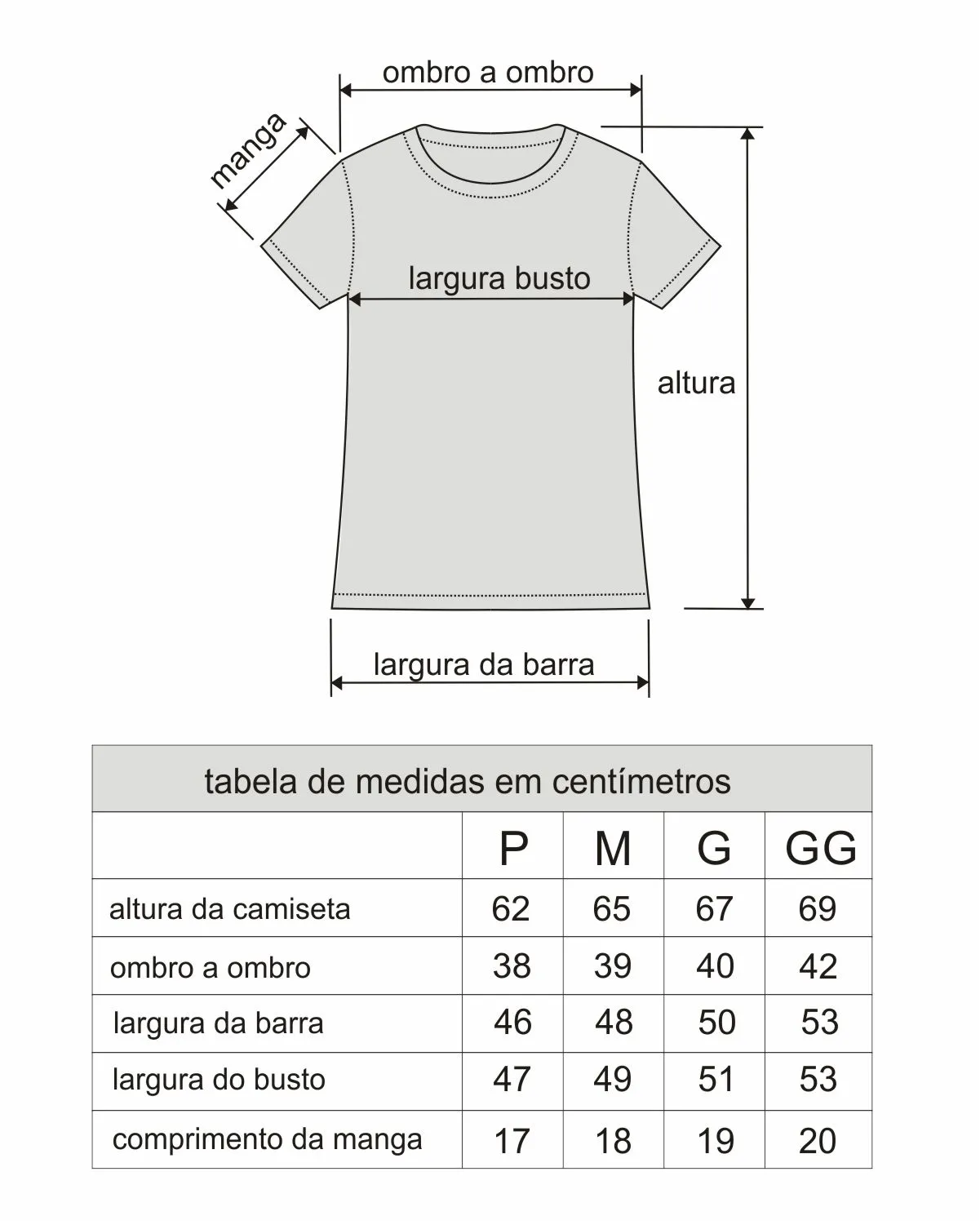 ombro a ombro

manga

largura busto

altura

largura da barra

tabela de medidas em centímetros

| | P | M | G | GG |
|---|---|---|---|---|
| altura da camiseta | 62 | 65 | 67 | 69 |
| ombro a ombro | 38 | 39 | 40 | 42 |
| largura da barra | 46 | 48 | 50 | 53 |
| largura do busto | 47 | 49 | 51 | 53 |
| comprimento da manga | 17 | 18 | 19 | 20 |